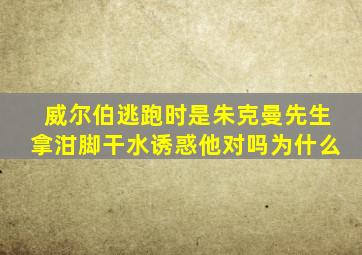 威尔伯逃跑时是朱克曼先生拿泔脚干水诱惑他对吗为什么